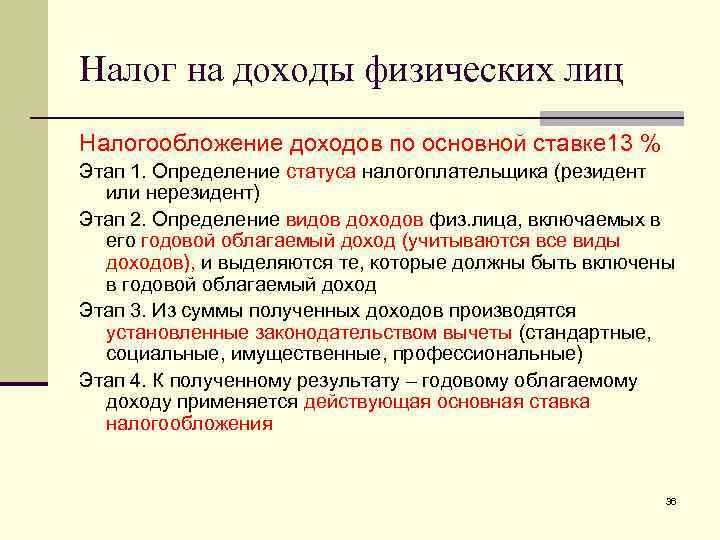 Налог на доходы физических лиц

Налогообложение доходов по основной ставке13 %

Этап 1. Определение статуса налогоплательщика (резидент или нерезидент)

Этап 2. Определение видов доходов физ.лица, включаемых в его годовой облагаемый доход (учитываются все виды доходов), и выделяются те, которые должны быть включены в годовой облагаемый доход

Этап 3. Из суммы полученных доходов производятся установленные законодательством вычеты (стандартные, социальные, имущественные, профессиональные)

Этап 4. К полученному результату – годовому облагаемому доходу применяется действующая основная ставка налогообложения

36